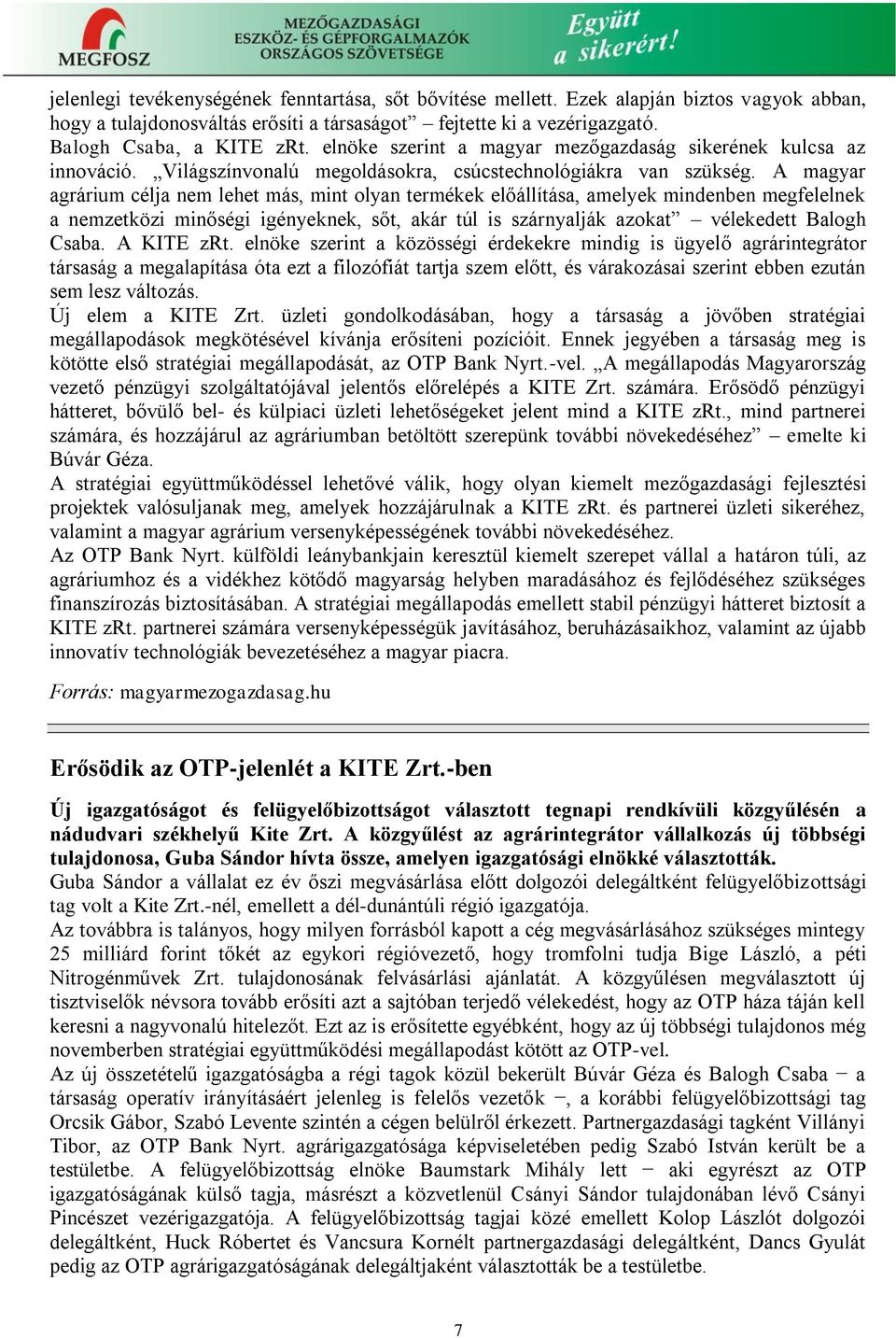 MEGFOSZ

MEZŐGAZDASÁGI ESZKÖZ- ÉS GÉPFORGALMAZÓK ORSZÁGOS SZÖVETSÉGE

Együtt a sikerért!

jelenlegi tevékenységének fenntartása, sőt bővítése mellett. Ezek alapján biztos vagyok abban, hogy a tulajdonosváltás erősíti a társaságot” – fejtette ki a vezérigazgató.
Balogh Csaba, a KITE zRt. elnöke szerint a magyar mezőgazdaság sikerének kulcsa az innováció. „Világszínvonalú megoldásokra, csúcstechnológiákra van szükség. A magyar agrárium célja nem lehet más, mint olyan termékek előállítása, amelyek mindenben megfelelnek a nemzetközi minőségi igényeknek, sőt, akár túl is szárnyalják azokat” – vélekedett Balogh Csaba. A KITE zRt. elnöke szerint a közösségi érdekekre mindig is ügyelő agrárintegrátor társaság a megalapítása óta ezt a filozófiát tartja szem előtt, és várakozásai szerint ebben ezután sem lesz változás.
Új elem a KITE Zrt. üzleti gondolkodásában, hogy a társaság a jövőben stratégiai megállapodások megkötésével kívánja erősíteni pozícióit. Ennek jegyében a társaság meg is kötötte első stratégiai megállapodását, az OTP Bank Nyrt.-vel. „A megállapodás Magyarország vezető pénzügyi szolgáltatójával jelentős előrelépés a KITE Zrt. számára. Erősödő pénzügyi hátteret, bővülő bel- és külpiaci üzleti lehetőségeket jelent mind a KITE zRt., mind partnerei számára, és hozzájárul az agráriumban betöltött szerepünk további növekedéséhez” – emelte ki Búvár Géza.
A stratégiai együttműködéssel lehetővé válik, hogy olyan kiemelt mezőgazdasági fejlesztési projektek valósuljanak meg, amelyek hozzájárulnak a KITE zRt. és partnerei üzleti sikeréhez, valamint a magyar agrárium versenyképességének további növekedéséhez.
Az OTP Bank Nyrt. külföldi leánybankjain keresztül kiemelt szerepet vállal a határon túli, az agráriumhoz és a vidékhez kötődő magyarság helyben maradásához és fejlődéséhez szükséges finanszírozás biztosításában. A stratégiai megállapodás emellett stabil pénzügyi hátteret biztosít a KITE zRt. partnerei számára versenyképességük javításához, beruházásaikhoz, valamint az újabb innovatív technológiák bevezetéséhez a magyar piacra.

Forrás: magyarmezogazdasag.hu

Erősödik az OTP-jelenlét a KITE Zrt.-ben

Új igazgatóságot és felügyelőbizottságot választott tegnapi rendkívüli közgyűlésén a nádudvari székhelyű Kite Zrt. A közgyűlést az agrárintegrátor vállalkozás új többségi tulajdonosa, Guba Sándor hívta össze, amelyen igazgatósági elnökké választották.
Guba Sándor a vállalat ez év őszi megvásárlása előtt dolgozói delegáltként felügyelőbizottsági tag volt a Kite Zrt.-nél, emellett a dél-dunántúli régió igazgatója.
Az továbbra is talányos, hogy milyen forrásból kapott a cég megvásárlásához szükséges mintegy 25 milliárd forint tőkét az egykori régióvezető, hogy tromfolni tudja Bige László, a péti Nitrogénművek Zrt. tulajdonosának felvásárlási ajánlatát. A közgyűlésen megválasztott új tisztviselők névsora tovább erősíti azt a sajtóban terjedő vélekedést, hogy az OTP háza táján kell keresni a nagyvonalú hitelezőt. Ezt az is erősítette egyébként, hogy az új többségi tulajdonos még novemberben stratégiai együttműködési megállapodást kötött az OTP-vel.
Az új összetételű igazgatóságba a régi tagok közül bekerült Búvár Géza és Balogh Csaba − a társaság operatív irányításáért jelenleg is felelős vezetők −, a korábbi felügyelőbizottsági tag Orcsik Gábor, Szabó Levente szintén a cégen belülről érkezett. Partnergazdasági tagként Villányi Tibor, az OTP Bank Nyrt. agrárigazgatósága képviseletében pedig Szabó István került be a testületbe. A felügyelőbizottság elnöke Baumstark Mihály lett − aki egyrészt az OTP igazgatóságának külső tagja, másrészt a közvetlenül Csányi Sándor tulajdonában lévő Csányi Pincészet vezérigazgatója. A felügyelőbizottság tagjai közé emellett Kolop Lászlót dolgozói delegáltként, Huck Róbertet és Vancsura Kornélt partnergazdasági delegáltként, Dancs Gyulát pedig az OTP agrárigazgatóságának delegáltjaként választották be a testületbe.

7